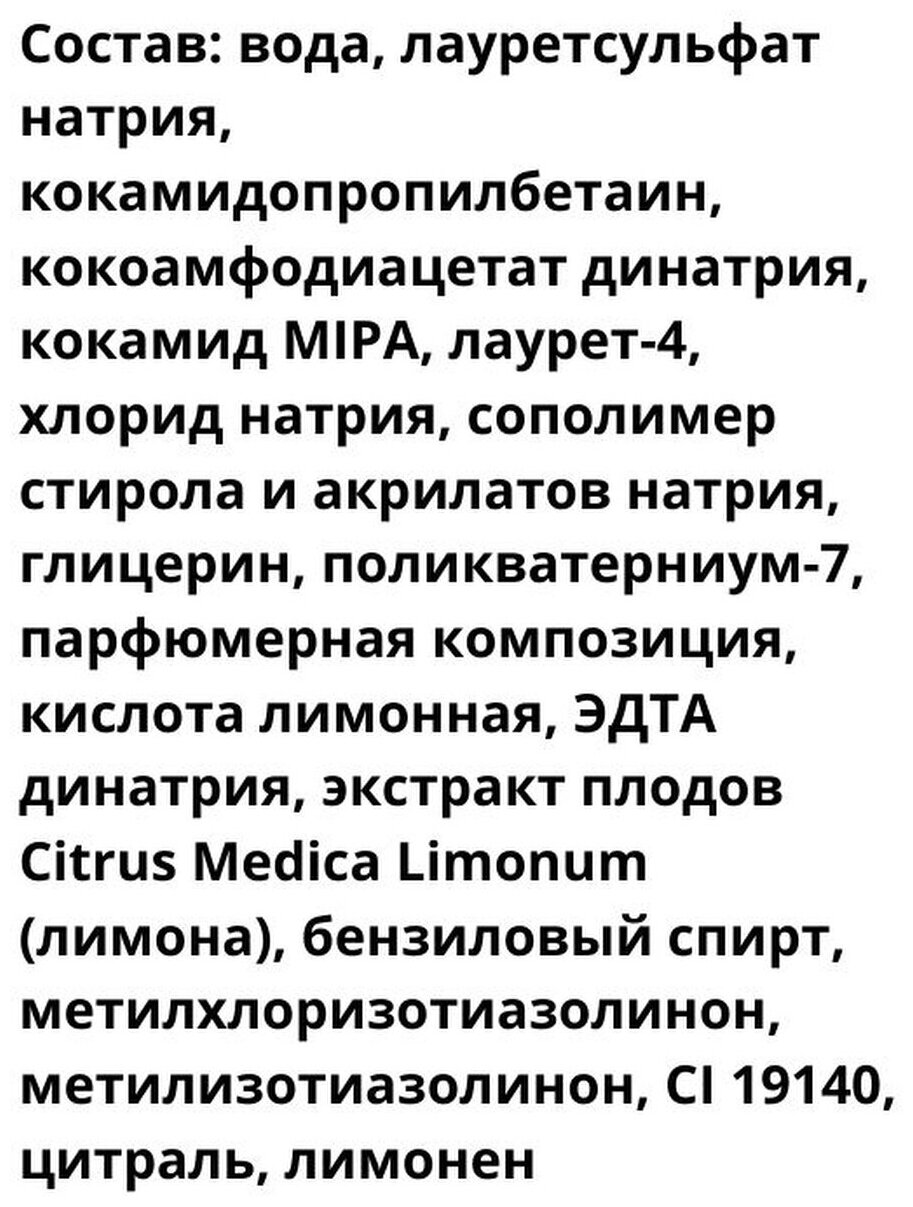 Состав: вода, лауретсульфат натрия, кокамидопропилбетаин, кокоамфодиацетат динатрия, кокамид MIPA, лаурет-4, хлорид натрия, сополимер стирола и акрилатов натрия, глицерин, поликватерниум-7, парфюмерная композиция, кислота лимонная, ЭДТА динатрия, экстракт плодов Citrus Medica Limonum (лимона), бензиловый спирт, метилхлоризотиазолинон, метилизотиазолинон, CI 19140, цитраль, лимонен